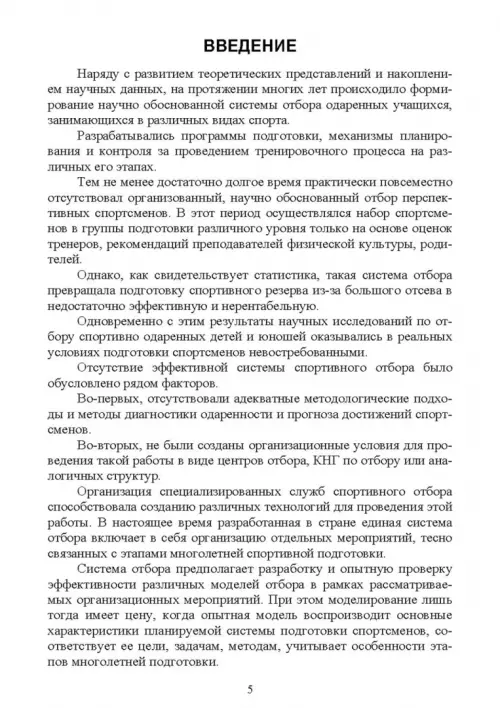 ВВЕДЕНИЕ

Наряду с развитием теоретических представлений и накоплением научных данных, на протяжении многих лет происходило формирование научно обоснованной системы отбора одаренных учащихся, занимающихся в различных видах спорта.

Разрабатывались программы подготовки, механизмы планирования и контроля за проведением тренировочного процесса на различных его этапах.

Тем не менее достаточно долгое время практически повсеместно отсутствовал организованный, научно обоснованный отбор перспективных спортсменов. В этот период осуществлялся набор спортсменов в группы подготовки различного уровня только на основе оценок тренеров, рекомендаций преподавателей физической культуры, родителей.

Однако, как свидетельствует статистика, такая система отбора превращала подготовку спортивного резерва из-за большого отсева в недостаточно эффективную и нерентабельную.

Одновременно с этим результаты научных исследований по отбору спортивно одаренных детей и юношей оказывались в реальных условиях подготовки спортсменов невостребованными.

Отсутствие эффективной системы спортивного отбора было обусловлено рядом факторов.

Во-первых, отсутствовали адекватные методологические подходы и методы диагностики одаренности и прогноза достижений спортсменов.

Во-вторых, не были созданы организационные условия для проведения такой работы в виде центров отбора, КНГ по отбору или аналогичных структур.

Организация специализированных служб спортивного отбора способствовала созданию различных технологий для проведения этой работы. В настоящее время разработанная в стране единая система отбора включает в себя организацию отдельных мероприятий, тесно связанных с этапами многолетней спортивной подготовки.

Система отбора предполагает разработку и опытную проверку эффективности различных моделей отбора в рамках рассматриваемых организационных мероприятий. При этом моделирование лишь тогда имеет цену, когда опытная модель воспроизводит основные характеристики планируемой системы подготовки спортсменов, соответствует ее цели, задачам, методам, учитывает особенности этапов многолетней подготовки.

5